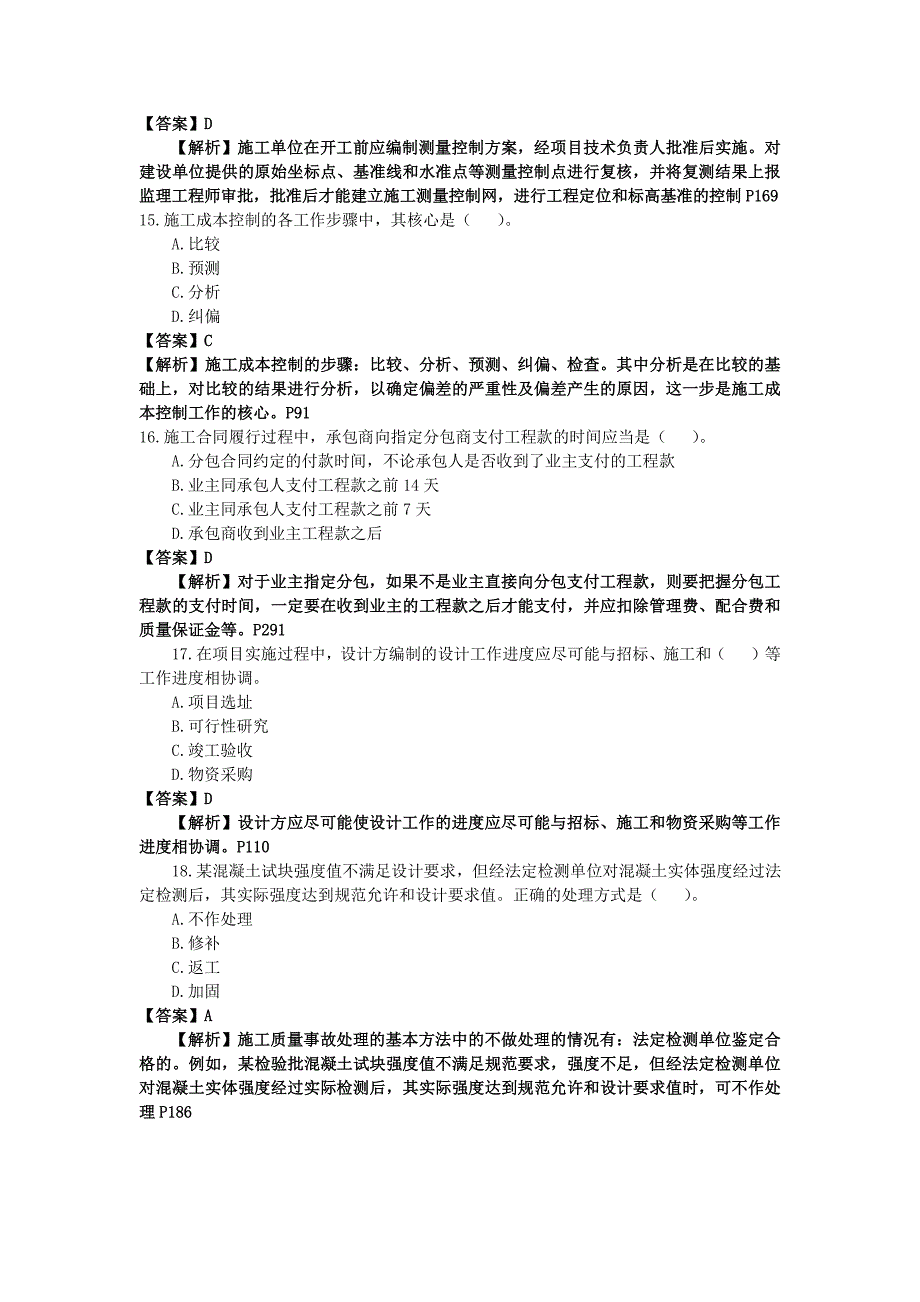 【答案】D

【解析】施工单位在开工前应编制测量控制方案，经项目技术负责人批准后实施。对建设单位提供的原始坐标点、基准线和水准点等测量控制点进行复核，并将复测结果上报监理工程师审批，批准后才能建立施工测量控制网，进行工程定位和标高基准的控制 P169

15.施工成本控制的各工作步骤中，其核心是（　　）。

A.比较

B.预测

C.分析

D.纠偏

【答案】C

【解析】施工成本控制的步骤：比较、分析、预测、纠偏、检查。其中分析是在比较的基础上，对比较的结果进行分析，以确定偏差的严重性及偏差产生的原因，这一步是施工成本控制工作的核心。P91

16.施工合同履行过程中，承包商向指定分包商支付工程款的时间应当是（　　）。

A.分包合同约定的付款时间，不论承包人是否收到了业主支付的工程款

B.业主同承包人支付工程款之前 14 天

C.业主同承包人支付工程款之前 7 天

D.承包商收到业主工程款之后

【答案】D

【解析】对于业主指定分包，如果不是业主直接向分包支付工程款，则要把握分包工程款的支付时间，一定要在收到业主的工程款之后才能支付，并应扣除管理费、配合费和质量保证金等。P291

17.在项目实施过程中，设计方编制的设计工作进度应尽可能与招标、施工和（　　）等工作进度相协调。

A.项目选址

B.可行性研究

C.竣工验收

D.物资采购

【答案】D

【解析】设计方应尽可能使设计工作的进度应尽可能与招标、施工和物资采购等工作进度相协调。P110

18.某混凝土试块强度值不满足设计要求，但经法定检测单位对混凝土实体强度经过法定检测后，其实际强度达到规范允许和设计要求值。正确的处理方式是（　　）。

A.不作处理

B.修补

C.返工

D.加固

【答案】A

【解析】施工质量事故处理的基本方法中的不做处理的情况有：法定检测单位鉴定合格的。例如，某检验批混凝土试块强度值不满足规范要求，强度不足，但经法定检测单位对混凝土实体强度经过实际检测后，其实际强度达到规范允许和设计要求值时，可不作处理 P186